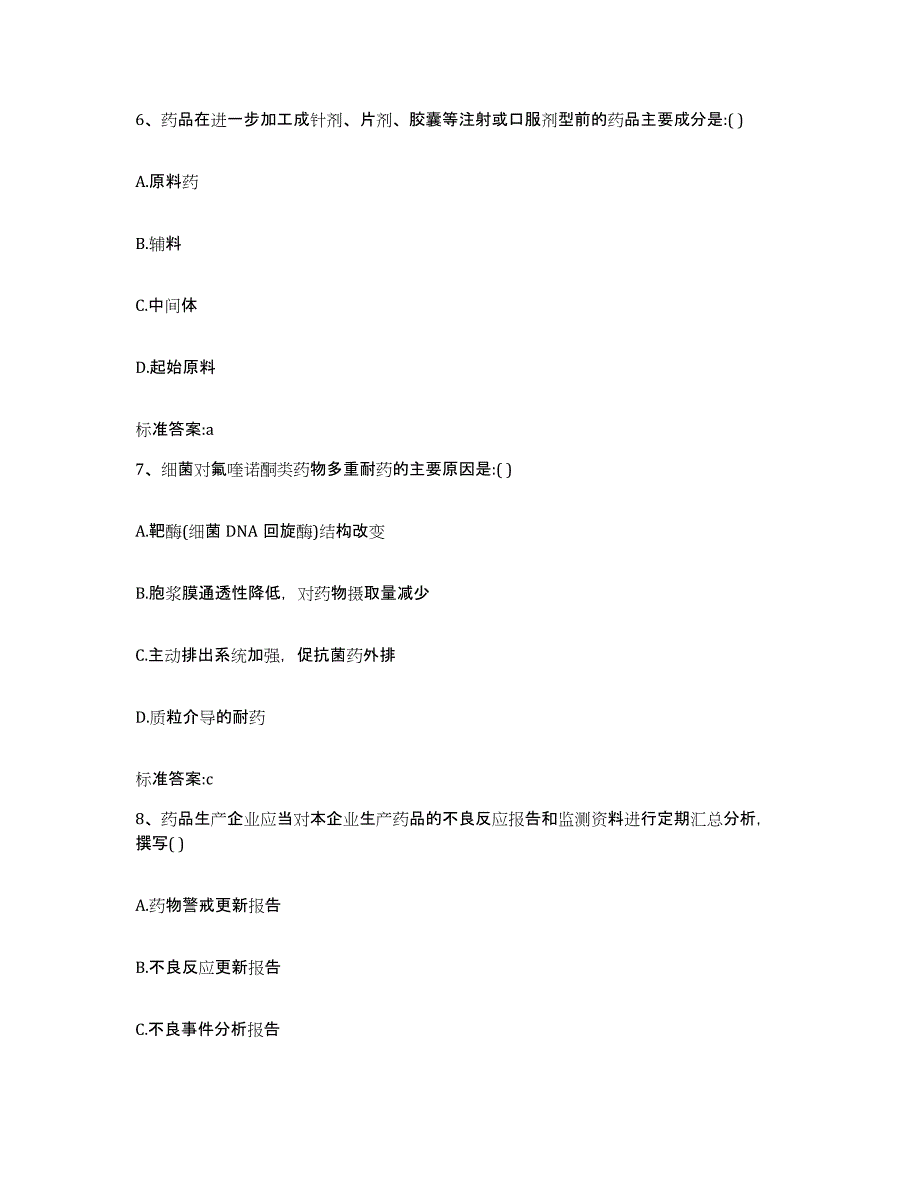 6、药品在进一步加工成针剂、片剂、胶囊等注射或口服剂型前的药品主要成分是:( )

A.原料药

B.辅料

C.中间体

D.起始原料

标准答案:a

7、细菌对氟喹诺酮类药物多重耐药的主要原因是:( )

A.靶酶(细菌 DNA 回旋酶)结构改变

B.胞浆膜通透性降低，对药物摄取量减少

C.主动排出系统加强，促抗菌药外排

D.质粒介导的耐药

标准答案:c

8、药品生产企业应当对本企业生产药品的不良反应报告和监测资料进行定期汇总分析，撰写( )

A.药物警戒更新报告

B.不良反应更新报告

C.不良事件分析报告